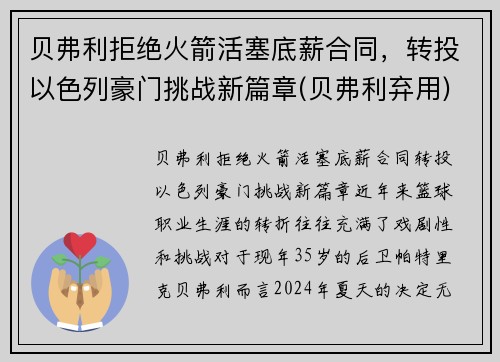 贝弗利拒绝火箭活塞底薪合同，转投以色列豪门挑战新篇章(贝弗利弃用)

贝弗利拒绝火箭活塞底薪合同转投以色列豪门挑战新篇章近年来篮球职业生涯的转折往往充满了戏剧性和挑战对于现年35岁的后卫帕特里克贝弗利而言2024年夏天的决定无